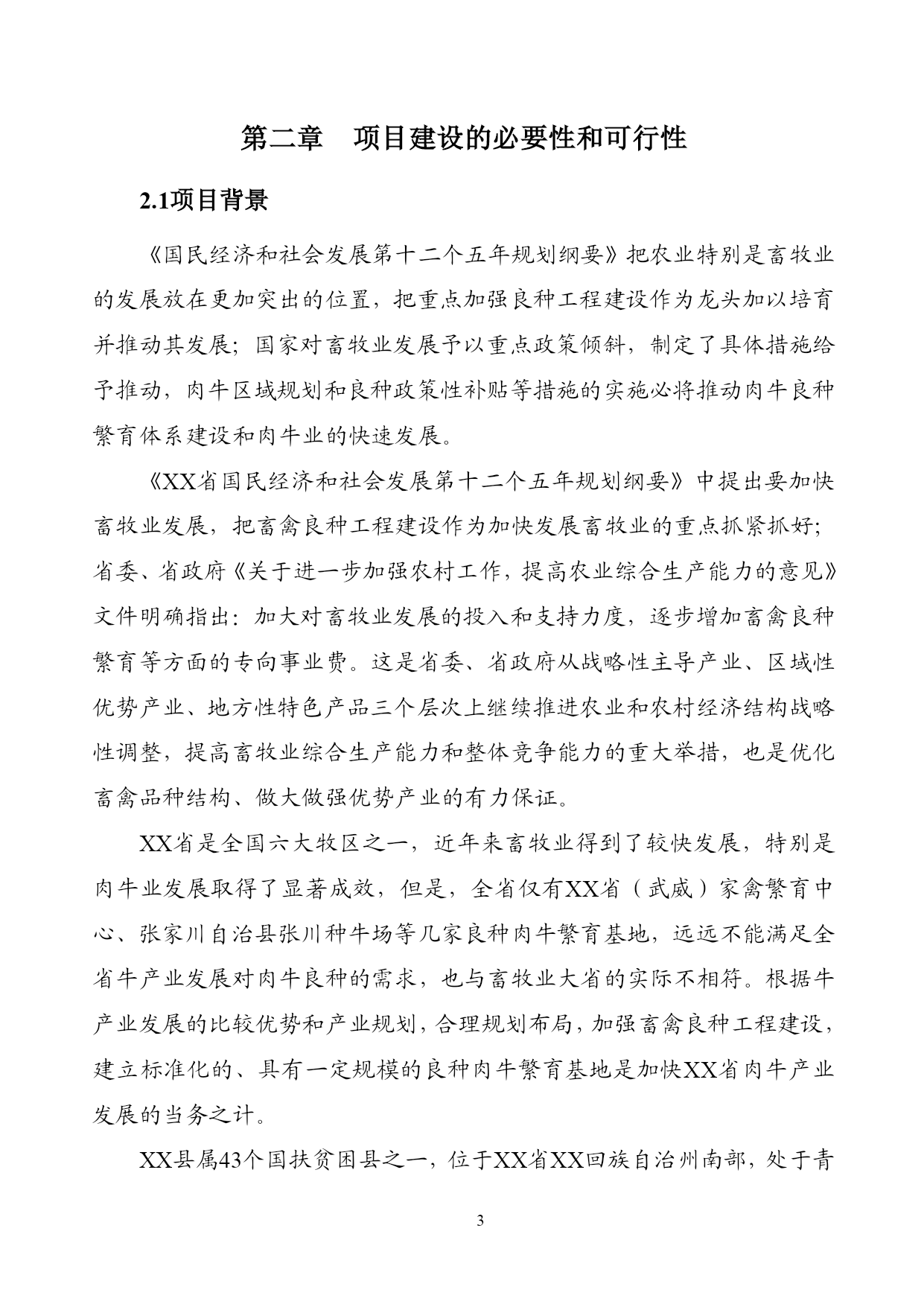 第二章　项目建设的必要性和可行性

2.1项目背景

《国民经济和社会发展第十二个五年规划纲要》把农业特别是畜牧业的发展放在更加突出的位置，把重点加强良种工程建设作为龙头加以培育并推动其发展；国家对畜牧业发展予以重点政策倾斜，制定了具体措施给予推动，肉牛区域规划和良种政策性补贴等措施的实施必将推动肉牛良种繁育体系建设和肉牛业的快速发展。

《XX省国民经济和社会发展第十二个五年规划纲要》中提出要加快畜牧业发展，把畜禽良种工程建设作为加快发展畜牧业的重点抓紧抓好；省委、省政府《关于进一步加强农村工作，提高农业综合生产能力的意见》文件明确指出：加大对畜牧业发展的投入和支持力度，逐步增加畜禽良种繁育等方面的专向事业费。这是省委、省政府从战略性主导产业、区域性优势产业、地方性特色产品三个层次上继续推进农业和农村经济结构战略性调整，提高畜牧业综合生产能力和整体竞争能力的重大举措，也是优化畜禽品种结构、做大做强优势产业的有力保证。

XX省是全国六大牧区之一，近年来畜牧业得到了较快发展，特别是肉牛业发展取得了显著成效，但是，全省仅有XX省（武威）家禽繁育中心、张家川自治县张川种牛场等几家良种肉牛繁育基地，远远不能满足全省牛产业发展对肉牛良种的需求，也与畜牧业大省的实际不相符。根据牛产业发展的比较优势和产业规划，合理规划布局，加强畜禽良种工程建设，建立标准化的、具有一定规模的良种肉牛繁育基地是加快XX省肉牛产业发展的当务之计。

XX县属43个国扶贫困县之一，位于XX省XX回族自治州南部，处于青

3